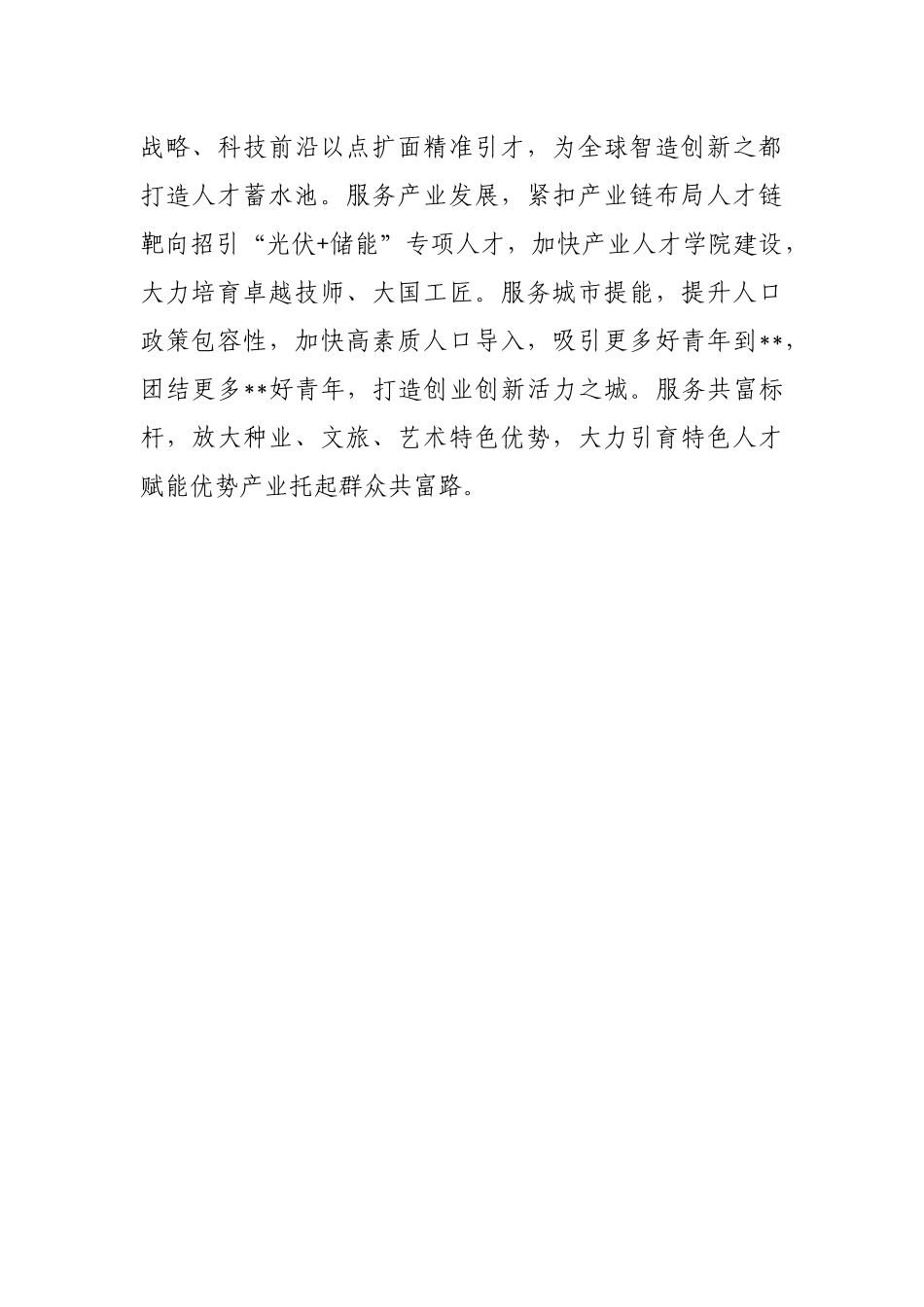 战略、科技前沿以点扩面精准引才，为全球智造创新之都打造人才蓄水池。服务产业发展，紧扣产业链布局人才链靶向招引“光伏+储能”专项人才，加快产业人才学院建设，大力培育卓越技师、大国工匠。服务城市提能，提升人口政策包容性，加快高素质人口导入，吸引更多好青年到**，团结更多**好青年，打造创业创新活力之城。服务共富标杆，放大种业、文旅、艺术特色优势，大力引育特色人才赋能优势产业托起群众共富路。